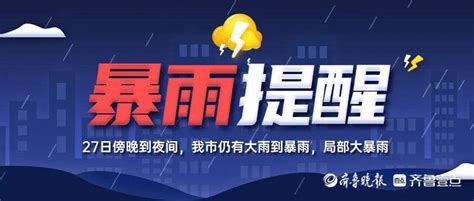 暴雨提醒

27日傍晚到夜间，我市仍有大雨到暴雨，局部大暴雨

齐鲁晚报 齐鲁壹点